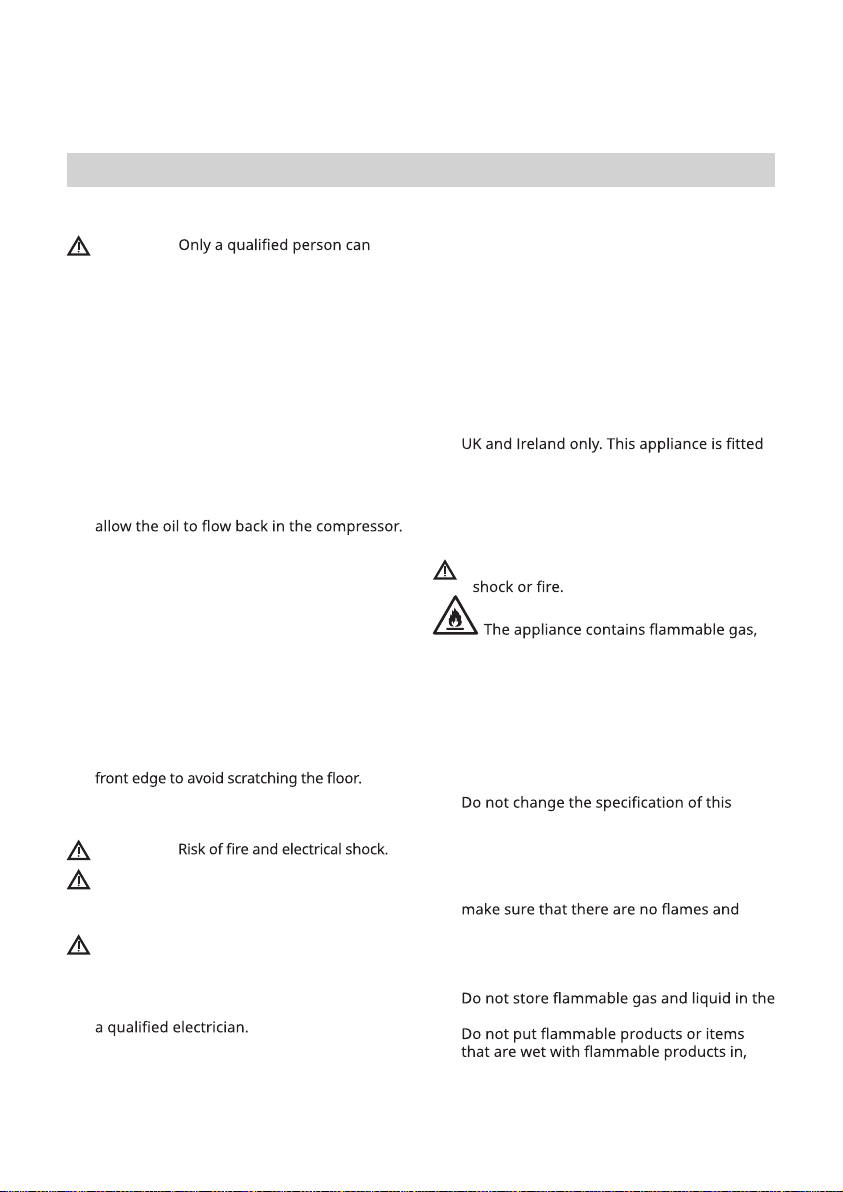 Only a qualified person can

allow the oil to flow back in the compressor.

front edge to avoid scratching the floor.

Risk of fire and electrical shock.

a qualified electrician.

UK and Ireland only. This appliance is fitted

shock or fire.

The appliance contains flammable gas,

Do not change the specification of this

make sure that there are no flames and

Do not store flammable gas and liquid in the

Do not put flammable products or items that are wet with flammable products in,